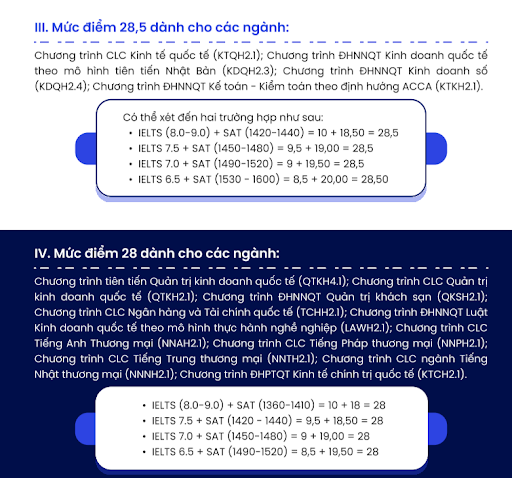 III. Mức điểm 28,5 dành cho các ngành:

Chương trình CLC Kinh tế quốc tế (KTQH2.1); Chương trình ĐHNNQT Kinh doanh quốc tế theo mô hình tiên tiến Nhật Bản (KDQH2.3); Chương trình ĐHNNQT Kinh doanh số (KDQH2.4); Chương trình ĐHNNQT Kế toán - Kiểm toán theo định hướng ACCA (KTKH2.1).

Có thể xét đến hai trường hợp như sau:
• IELTS (8.0-9.0) + SAT (1420-1440) = 10 + 18,50 = 28,5
• IELTS 7.5 + SAT (1450-1480) = 9,5 + 19,00 = 28,5
• IELTS 7.0 + SAT (1490-1520) = 9 + 19,50 = 28,5
• IELTS 6.5 + SAT (1530 - 1600) = 8,5 + 20,00 = 28,50

IV. Mức điểm 28 dành cho các ngành:

Chương trình tiên tiến Quản trị kinh doanh quốc tế (QTKH4.1); Chương trình CLC Quản trị kinh doanh quốc tế (QTKH2.1); Chương trình ĐHNNQT Quản trị khách sạn (QKSH2.1); Chương trình CLC Ngân hàng và Tài chính quốc tế (TCHH2.1); Chương trình ĐHNNQT Luật Kinh doanh quốc tế theo mô hình thực hành nghề nghiệp (LAWH2.1); Chương trình CLC Tiếng Anh Thương mại (NNAH2.1); Chương trình CLC Tiếng Pháp thương mại (NNPH2.1); Chương trình CLC Tiếng Trung thương mại (NNTH2.1); Chương trình CLC ngành Tiếng Nhật thương mại (NNNH2.1); Chương trình ĐHPTQT Kinh tế chính trị quốc tế (KTCH2.1).

• IELTS (8.0-9.0) + SAT (1360-1410) = 10 + 18 = 28
• IELTS 7.5 + SAT (1420 - 1440) = 9,5 + 18,50 = 28
• IELTS 7.0 + SAT (1450-1480) = 9 + 19,00 = 28
• IELTS 6.5 + SAT (1490-1520) = 8,5 + 19,50 = 28